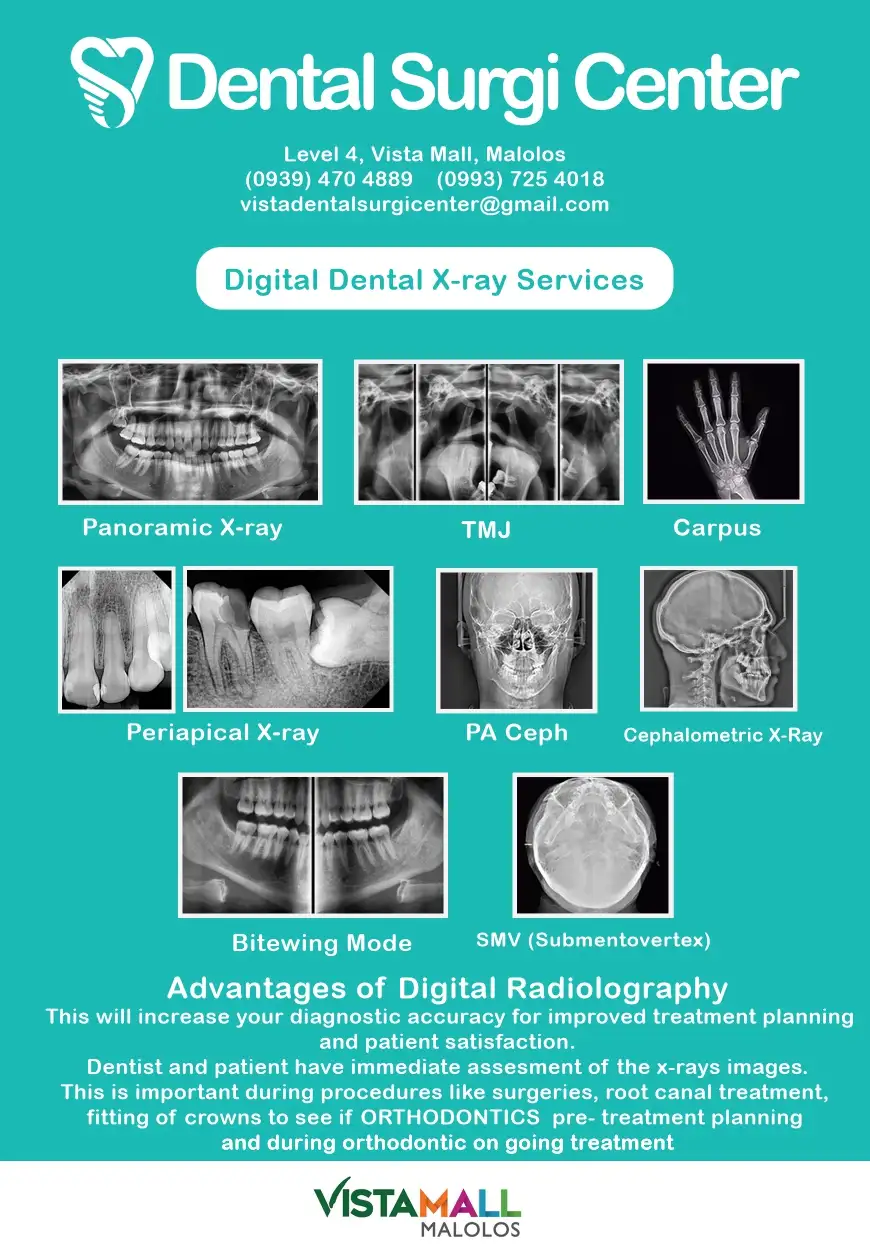 Dental Surgi Center

Level 4, Vista Mall, Malolos
(0939) 470 4889 (0993) 725 4018
vistadentalsurgicenter@gmail.com

Digital Dental X-ray Services

Panoramic X-ray

TMJ

Carpus

Periapical X-ray

PA Ceph

Cephalometric X-Ray

Bitewing Mode

SMV (Submentovertex)

Advantages of Digital Radiolography

This will increase your diagnostic accuracy for improved treatment planning and patient satisfaction.

Dentist and patient have immediate assesment of the x-rays images.

This is important during procedures like surgeries, root canal treatment, fitting of crowns to see if ORTHODONTICS pre- treatment planning and during orthodontic on going treatment

VISTAMALL
MALOLOS